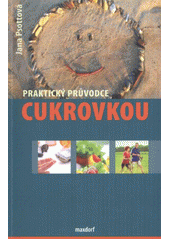 Jana Psottová

PRAKTICKÝ PRŮVODCE

CUKROVKOU

maxdorf